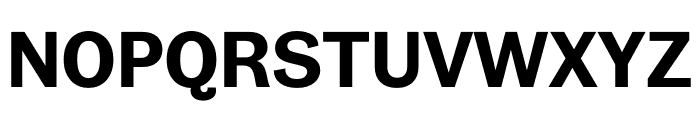 NOPQRSTUVWXYZ